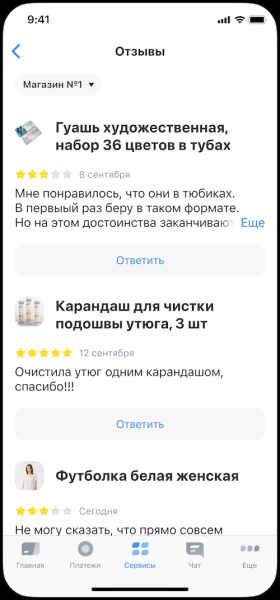 9:41

Отзывы

Магазин №1

Гуашь художественная, набор 36 цветов в тубах

8 сентября

Мне понравилось, что они в тюбиках. В первый раз беру в таком формате. Но на этом достоинства заканчивают Еще

Ответить

Карандаш для чистки подошвы утюга, 3 шт

12 сентября

Очистила утюг одним карандашом, спасибо!!!

Ответить

Футболка белая женская

Сегодня

Не могу сказать, что прямо совсем

Главная
Платежи
Сервисы
Чат
Еще